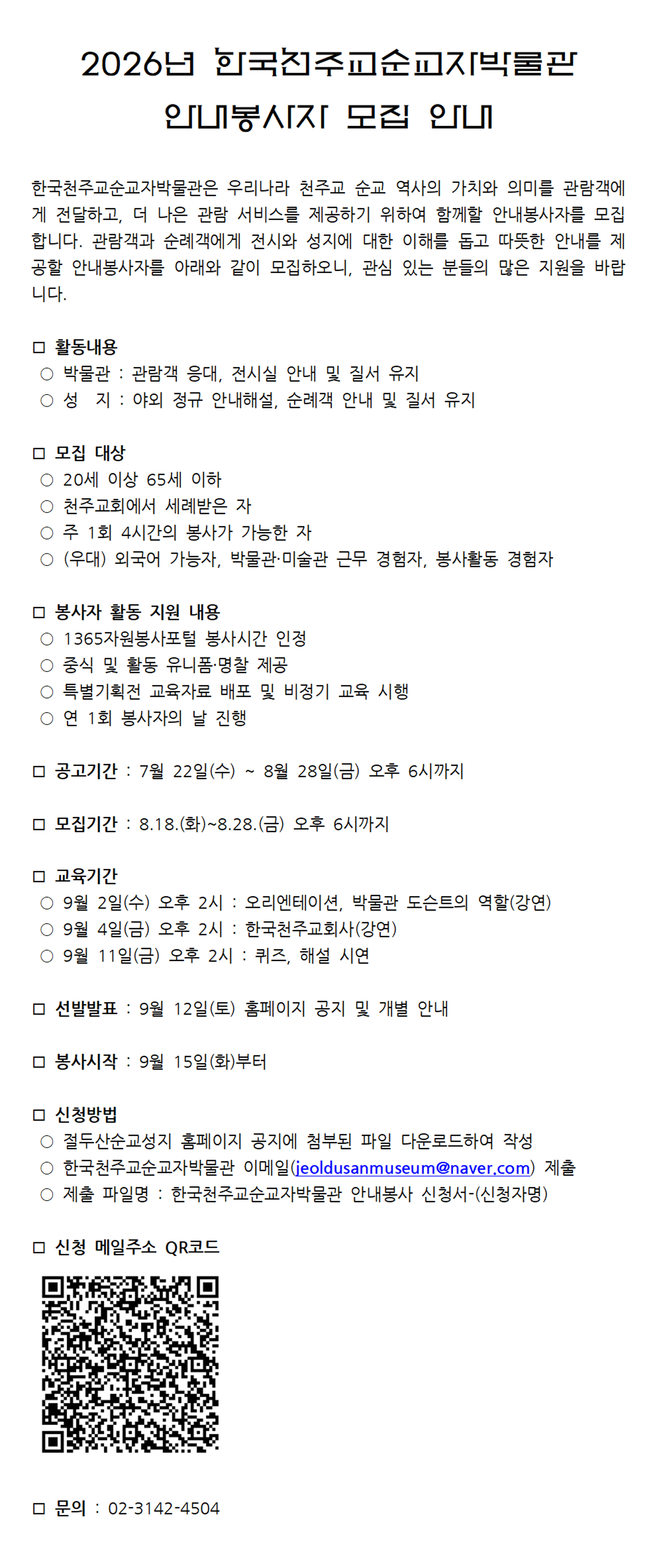 2026년 한국천주교순교자박물관
안내봉사자 모집 안내

한국천주교순교자박물관은 우리나라 천주교 순교 역사의 가치와 의미를 관람객에게 전달하고, 더 나은 관람 서비스를 제공하기 위하여 함께할 안내봉사자를 모집합니다. 관람객과 순례객에게 전시와 성지에 대한 이해를 돕고 따뜻한 안내를 제공할 안내봉사자를 아래와 같이 모집하오니, 관심 있는 분들의 많은 지원을 바랍니다.

□ 활동내용
○ 박물관 : 관람객 응대, 전시실 안내 및 질서 유지
○ 성 지 : 야외 정규 안내해설, 순례객 안내 및 질서 유지

□ 모집 대상
○ 20세 이상 65세 이하
○ 천주교회에서 세례받은 자
○ 주 1회 4시간의 봉사가 가능한 자
○ (우대) 외국어 가능자, 박물관·미술관 근무 경험자, 봉사활동 경험자

□ 봉사자 활동 지원 내용
○ 1365자원봉사포털 봉사시간 인정
○ 중식 및 활동 유니폼·명찰 제공
○ 특별기획전 교육자료 배포 및 비정기 교육 시행
○ 연 1회 봉사자의 날 진행

□ 공고기간 : 7월 22일(수) ~ 8월 28일(금) 오후 6시까지

□ 모집기간 : 8.18.(화)~8.28.(금) 오후 6시까지

□ 교육기간
○ 9월 2일(수) 오후 2시 : 오리엔테이션, 박물관 도슨트의 역할(강연)
○ 9월 4일(금) 오후 2시 : 한국천주교회사(강연)
○ 9월 11일(금) 오후 2시 : 퀴즈, 해설 시연

□ 선발발표 : 9월 12일(토) 홈페이지 공지 및 개별 안내

□ 봉사시작 : 9월 15일(화)부터

□ 신청방법
○ 절두산순교성지 홈페이지 공지에 첨부된 파일 다운로드하여 작성
○ 한국천주교순교자박물관 이메일(jeoldusanmuseum@naver.com) 제출
○ 제출 파일명 : 한국천주교순교자박물관 안내봉사 신청서-(신청자명)

□ 신청 메일주소 QR코드

□ 문의 : 02-3142-4504